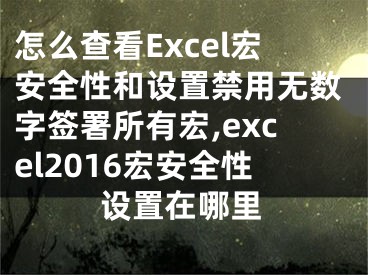 怎么查看Excel宏安全性和设置禁用无数字签署所有宏,excel2016宏安全性设置在哪里